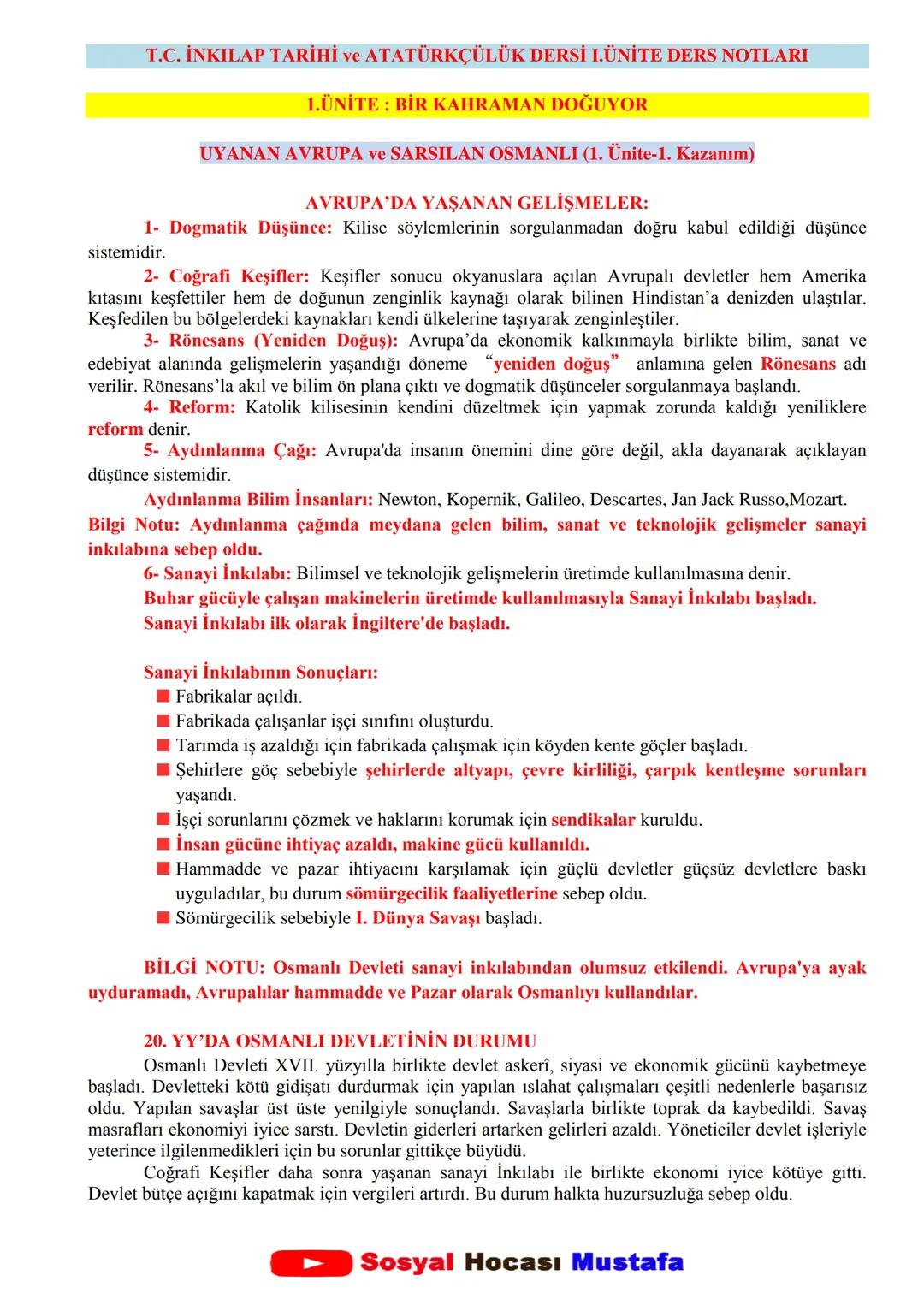 T.C. İNKILAP TARİHİ ve ATATÜRKÇÜLÜK DERSİ I.ÜNİTE DERS NOTLARI

1.ÜNİTE : BİR KAHRAMAN DOĞUYOR

UYANAN AVRUPA ve SARSILAN OSMANLI (1. Ünite-1. Kazanım)

AVRUPA'DA YAŞANAN GELİŞMELER:

1- Dogmatik Düşünce: Kilise söylemlerinin sorgulanmadan doğru kabul edildiği düşünce sistemidir.

2- Coğrafi Keşifler: Keşifler sonucu okyanuslara açılan Avrupalı devletler hem Amerika kıtasını keşfettiler hem de doğunun zenginlik kaynağı olarak bilinen Hindistan'a denizden ulaştılar. Keşfedilen bu bölgelerdeki kaynakları kendi ülkelerine taşıyarak zenginleştiler.

3- Rönesans (Yeniden Doğuş): Avrupa'da ekonomik kalkınmayla birlikte bilim, sanat ve edebiyat alanında gelişmelerin yaşandığı döneme "yeniden doğuş" anlamına gelen Rönesans adı verilir. Rönesans'la akıl ve bilim ön plana çıktı ve dogmatik düşünceler sorgulanmaya başlandı.

4- Reform: Katolik kilisesinin kendini düzeltmek için yapmak zorunda kaldığı yeniliklere reform denir.

5- Aydınlanma Çağı: Avrupa'da insanın önemini dine göre değil, akla dayanarak açıklayan düşünce sistemidir.

Aydınlanma Bilim İnsanları: Newton, Kopernik, Galileo, Descartes, Jan Jack Russo,Mozart.

Bilgi Notu: Aydınlanma çağında meydana gelen bilim, sanat ve teknolojik gelişmeler sanayi inkılabına sebep oldu.

6- Sanayi İnkılabı: Bilimsel ve teknolojik gelişmelerin üretimde kullanılmasına denir.
Buhar gücüyle çalışan makinelerin üretimde kullanılmasıyla Sanayi İnkılabı başladı.
Sanayi İnkılabı ilk olarak İngiltere'de başladı.

Sanayi İnkılabının Sonuçları:
■ Fabrikalar açıldı.
■ Fabrikada çalışanlar işçi sınıfını oluşturdu.
■ Tarımda iş azaldığı için fabrikada çalışmak için köyden kente göçler başladı.
■ Şehirlere göç sebebiyle şehirlerde altyapı, çevre kirliliği, çarpık kentleşme sorunları yaşandı.
■ İşçi sorunlarını çözmek ve haklarını korumak için sendikalar kuruldu.
■ İnsan gücüne ihtiyaç azaldı, makine gücü kullanıldı.
■ Hammadde ve pazar ihtiyacını karşılamak için güçlü devletler güçsüz devletlere baskı uyguladılar, bu durum sömürgecilik faaliyetlerine sebep oldu.
■ Sömürgecilik sebebiyle I. Dünya Savaşı başladı.

BİLGİ NOTU: Osmanlı Devleti sanayi inkılabından olumsuz etkilendi. Avrupa'ya ayak uyduramadı, Avrupalılar hammadde ve Pazar olarak Osmanlıyı kullandılar.

20. YY'DA OSMANLI DEVLETİNİN DURUMU
Osmanlı Devleti XVII. yüzyılla birlikte devlet askerî, siyasi ve ekonomik gücünü kaybetmeye başladı. Devletteki kötü gidişatı durdurmak için yapılan ıslahat çalışmaları çeşitli nedenlerle başarısız oldu. Yapılan savaşlar üst üste yenilgiyle sonuçlandı. Savaşlarla birlikte toprak da kaybedildi. Savaş masrafları ekonomiyi iyice sarstı. Devletin giderleri artarken gelirleri azaldı. Yöneticiler devlet işleriyle yeterince ilgilenmedikleri için bu sorunlar gittikçe büyüdü.

Coğrafi Keşifler daha sonra yaşanan sanayi İnkılabı ile birlikte ekonomi iyice kötüye gitti. Devlet bütçe açığını kapatmak için vergileri artırdı. Bu durum halkta huzursuzluğa sebep oldu.

Sosyal Hocası Mustafa